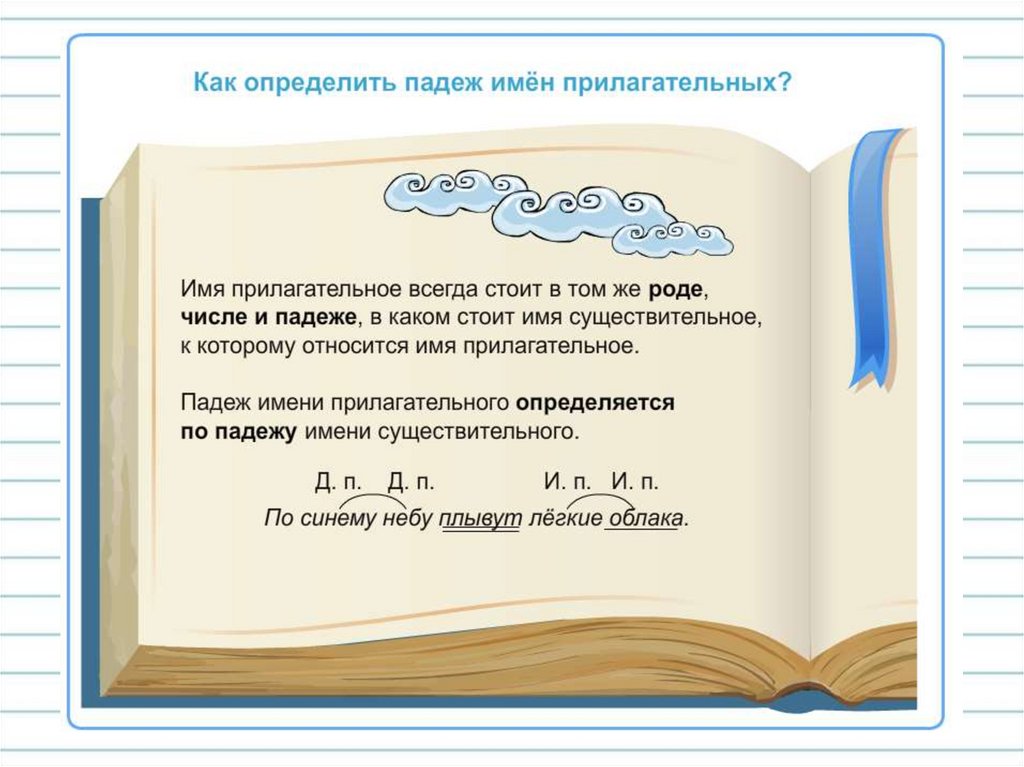 Как определить падеж имён прилагательных?

Имя прилагательное всегда стоит в том же роде, числе и падеже, в каком стоит имя существительное, к которому относится имя прилагательное.

Падеж имени прилагательного определяется по падежу имени существительного.

Д. п. Д. п. И. п. И. п.
По синему небу плывут лёгкие облака.